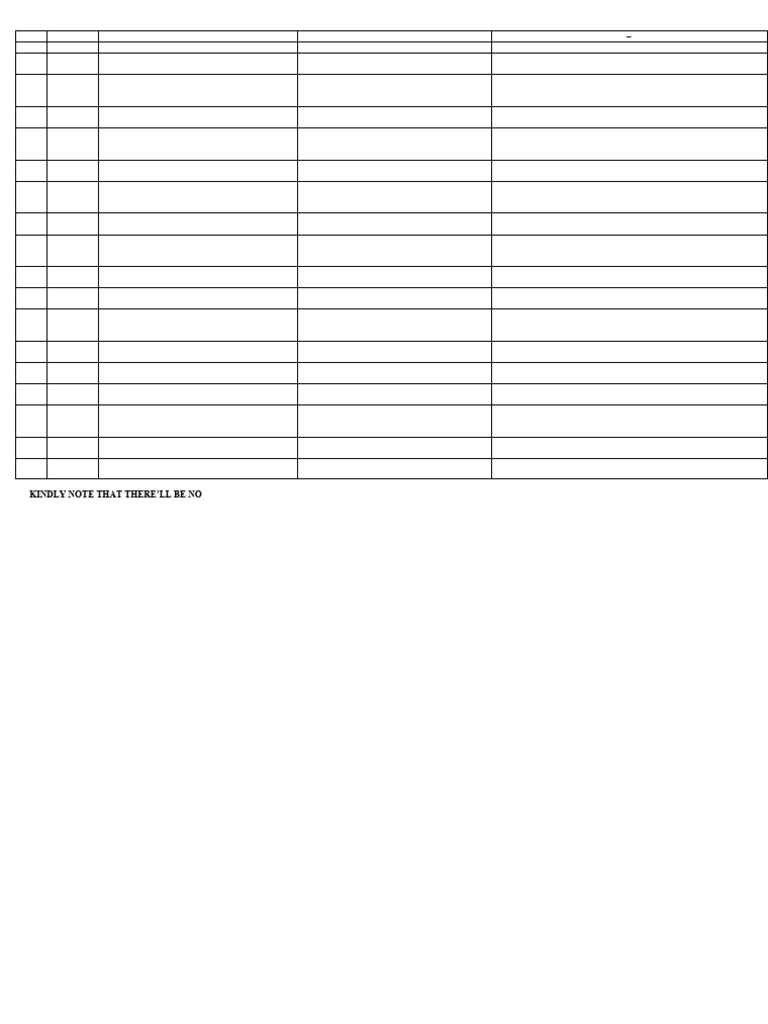 KINDLY NOTE THAT THERE'LL BE NO